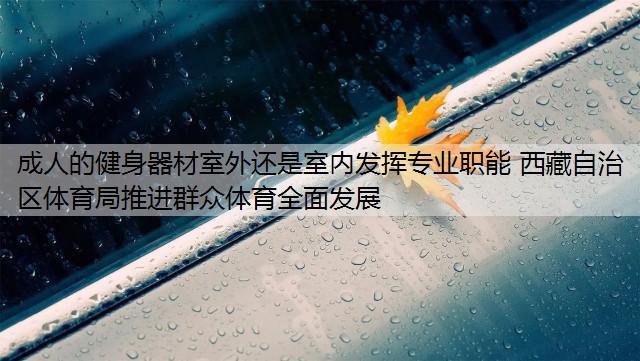 成人的健身器材室外还是室内发挥专业职能 西藏自治区体育局推进群众体育全面发展